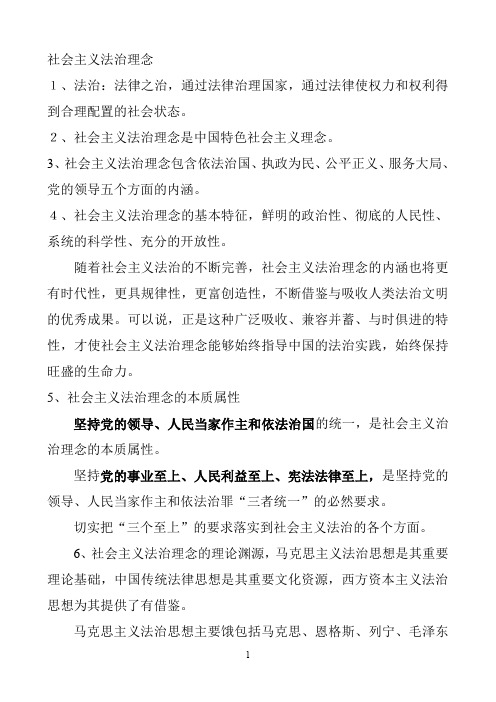 社会主义法治理念

1、法治：法律之治，通过法律治理国家，通过法律使权力和权利得到合理配置的社会状态。

2、社会主义法治理念是中国特色社会主义理念。

3、社会主义法治理念包含依法治国、执政为民、公平正义、服务大局、党的领导五个方面的内涵。

4、社会主义法治理念的基本特征，鲜明的政治性、彻底的人民性、系统的科学性、充分的开放性。

随着社会主义法治的不断完善，社会主义法治理念的内涵也将更有时代性，更具规律性，更富创造性，不断借鉴与吸收人类法治文明的优秀成果。可以说，正是这种广泛吸收、兼容并蓄、与时俱进的特性，才使社会主义法治理念能够始终指导中国的法治实践，始终保持旺盛的生命力。

5、社会主义法治理念的本质属性

坚持党的领导、人民当家作主和依法治国的统一，是社会主义治治理念的本质属性。

坚持党的事业至上、人民利益至上、宪法法律至上，是坚持党的领导、人民当家作主和依法治罪“三者统一”的必然要求。

切实把“三个至上”的要求落实到社会主义法治的各个方面。

6、社会主义法治理念的理论渊源，马克思主义法治思想是其重要理论基础，中国传统法律思想是其重要文化资源，西方资本主义法治思想为其提供了有借鉴。

马克思主义法治思想主要饿包括马克思、恩格斯、列宁、毛泽东

1